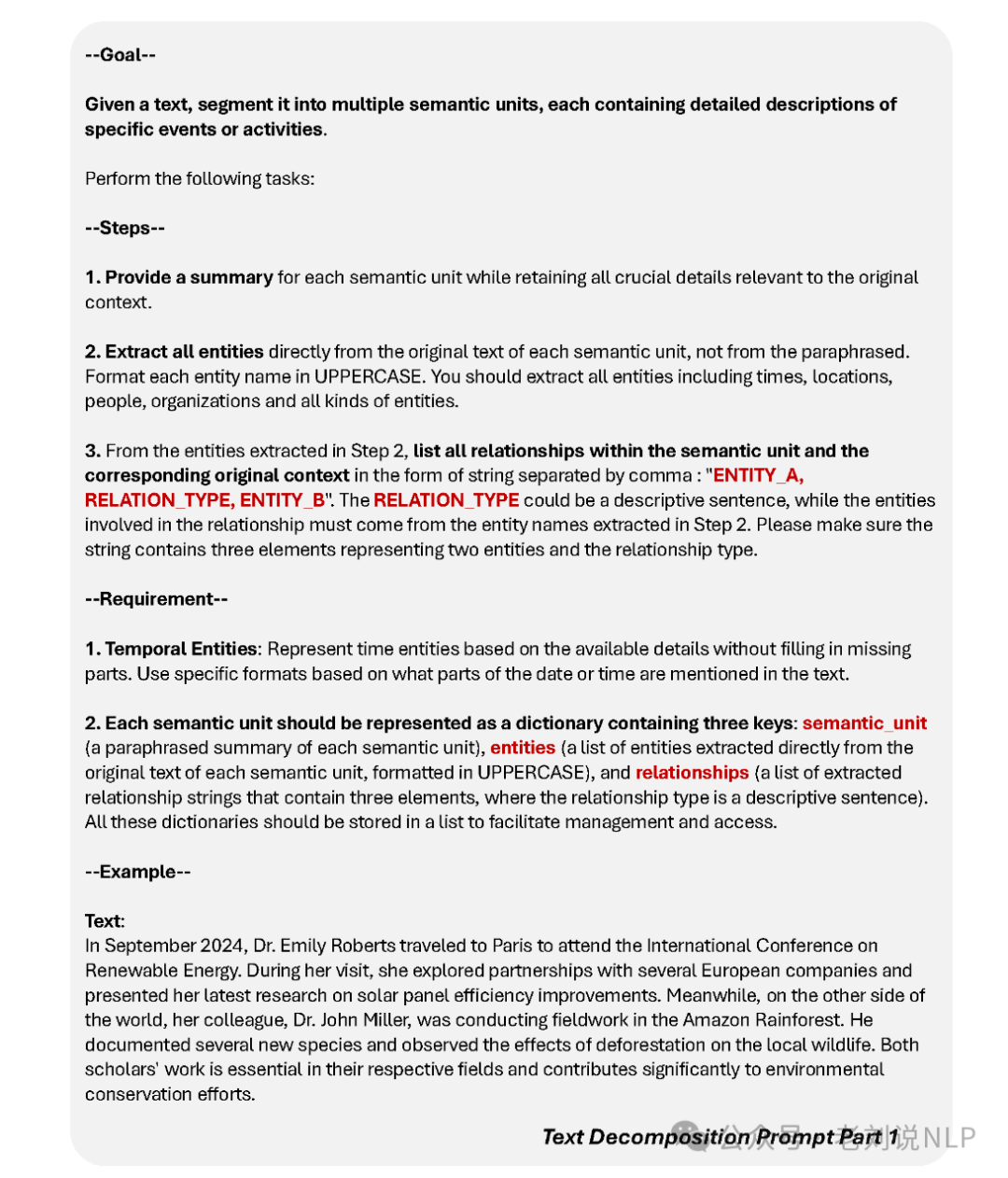 --Goal--

Given a text, segment it into multiple semantic units, each containing detailed descriptions of specific events or activities.

Perform the following tasks:

--Steps--

1. Provide a summary for each semantic unit while retaining all crucial details relevant to the original context.

2. Extract all entities directly from the original text of each semantic unit, not from the paraphrased. Format each entity name in UPPERCASE. You should extract all entities including times, locations, people, organizations and all kinds of entities.

3. From the entities extracted in Step 2, list all relationships within the semantic unit and the corresponding original context in the form of string separated by comma : "ENTITY_A, RELATION_TYPE, ENTITY_B". The RELATION_TYPE could be a descriptive sentence, while the entities involved in the relationship must come from the entity names extracted in Step 2. Please make sure the string contains three elements representing two entities and the relationship type.

--Requirement--

1. Temporal Entities: Represent time entities based on the available details without filling in missing parts. Use specific formats based on what parts of the date or time are mentioned in the text.

2. Each semantic unit should be represented as a dictionary containing three keys: semantic_unit (a paraphrased summary of each semantic unit), entities (a list of entities extracted directly from the original text of each semantic unit, formatted in UPPERCASE), and relationships (a list of extracted relationship strings that contain three elements, where the relationship type is a descriptive sentence). All these dictionaries should be stored in a list to facilitate management and access.

--Example--

Text:
In September 2024, Dr. Emily Roberts traveled to Paris to attend the International Conference on Renewable Energy. During her visit, she explored partnerships with several European companies and presented her latest research on solar panel efficiency improvements. Meanwhile, on the other side of the world, her colleague, Dr. John Miller, was conducting fieldwork in the Amazon Rainforest. He documented several new species and observed the effects of deforestation on the local wildlife. Both scholars' work is essential in their respective fields and contributes significantly to environmental conservation efforts.

Text Decomposition Prompt Part 1 公众号 · 老刘说NLP